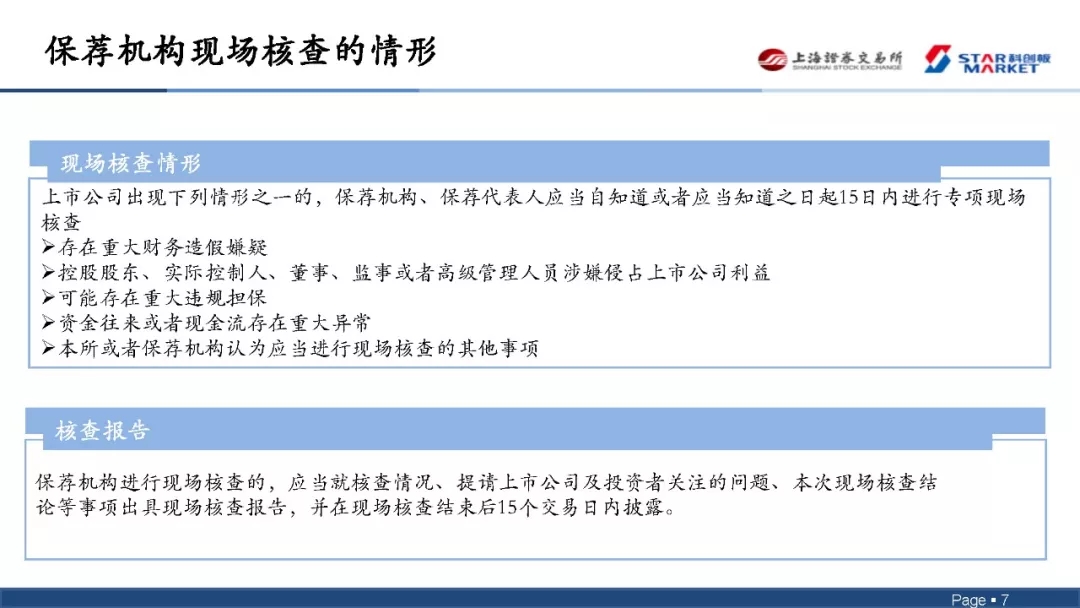 保荐机构现场核查的情形

上海證券交易所
SHANGHAI STOCK EXCHANGE

STAR科创板
MARKET

现场核查情形

上市公司出现下列情形之一的，保荐机构、保荐代表人应当自知道或者应当知道之日起15日内进行专项现场核查

➢存在重大财务造假嫌疑
➢控股股东、实际控制人、董事、监事或者高级管理人员涉嫌侵占上市公司利益
➢可能存在重大违规担保
➢资金往来或者现金流存在重大异常
➢本所或者保荐机构认为应当进行现场核查的其他事项

核查报告

保荐机构进行现场核查的，应当就核查情况、提请上市公司及投资者关注的问题、本次现场核查结论等事项出具现场核查报告，并在现场核查结束后15个交易日内披露。

Page ▪ 7